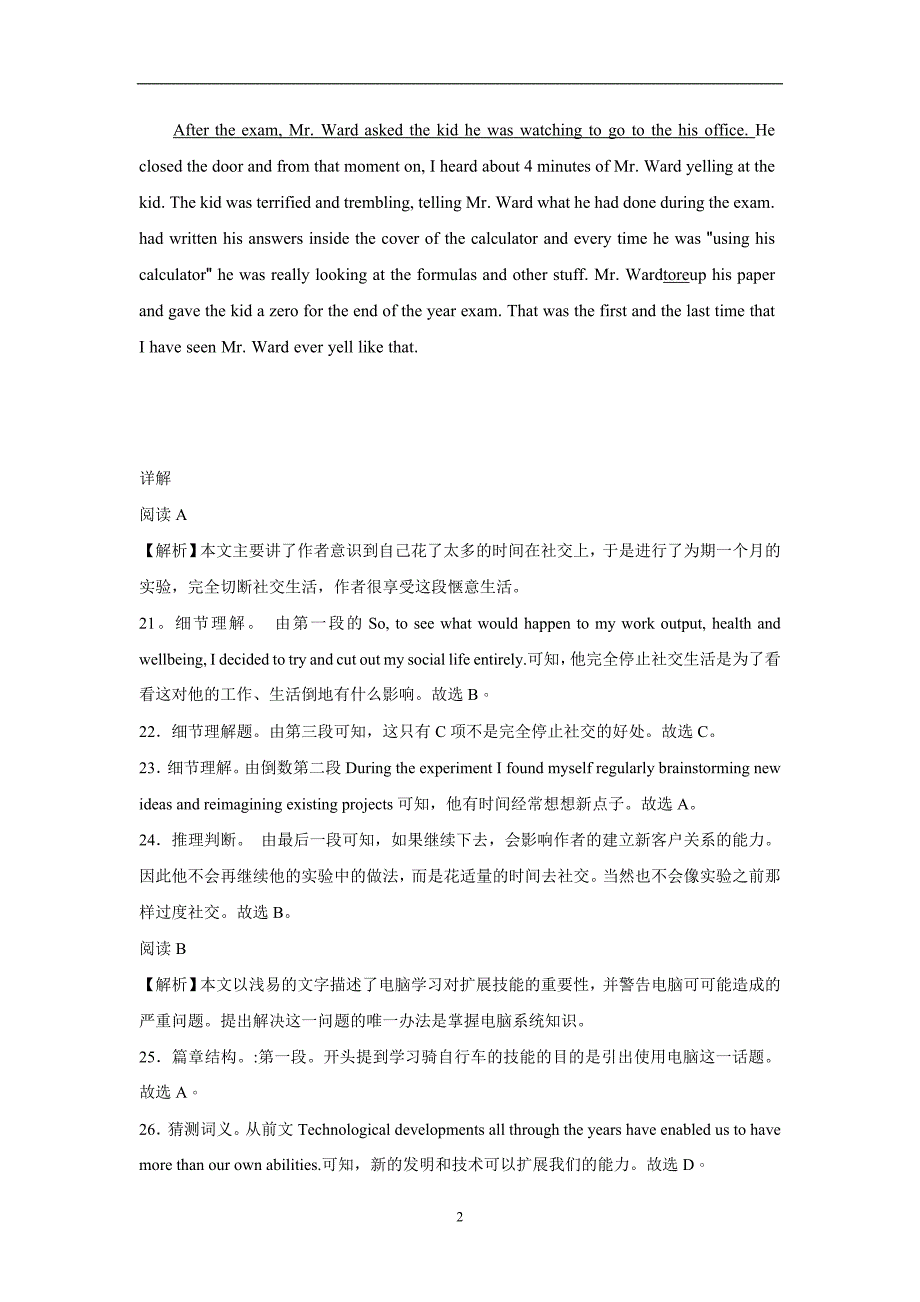 After the exam, Mr. Ward asked the kid he was watching to go to the his office. He closed the door and from that moment on, I heard about 4 minutes of Mr. Ward yelling at the kid. The kid was terrified and trembling, telling Mr. Ward what he had done during the exam. had written his answers inside the cover of the calculator and every time he was "using his calculator" he was really looking at the formulas and other stuff. Mr. Wardtoreup his paper and gave the kid a zero for the end of the year exam. That was the first and the last time that I have seen Mr. Ward ever yell like that.

详解

阅读 A

【解析】本文主要讲了作者意识到自己花了太多的时间在社交上，于是进行了为期一个月的实验，完全切断社交生活，作者很享受这段惬意生活。

21。细节理解。 由第一段的 So, to see what would happen to my work output, health and wellbeing, I decided to try and cut out my social life entirely.可知，他完全停止社交生活是为了看看这对他的工作、生活倒地有什么影响。故选 B。

22．细节理解题。由第三段可知，这只有 C 项不是完全停止社交的好处。故选 C。

23．细节理解。由倒数第二段 During the experiment I found myself regularly brainstorming new ideas and reimagining existing projects 可知，他有时间经常想想新点子。故选 A。

24．推理判断。 由最后一段可知，如果继续下去，会影响作者的建立新客户关系的能力。因此他不会再继续他的实验中的做法，而是花适量的时间去社交。当然也不会像实验之前那样过度社交。故选 B。

阅读 B

【解析】本文以浅易的文字描述了电脑学习对扩展技能的重要性，并警告电脑可可能造成的严重问题。提出解决这一问题的唯一办法是掌握电脑系统知识。

25．篇章结构。:第一段。开头提到学习骑自行车的技能的目的是引出使用电脑这一话题。故选 A。

26．猜测词义。从前文 Technological developments all through the years have enabled us to have more than our own abilities.可知，新的发明和技术可以扩展我们的能力。故选 D。

2